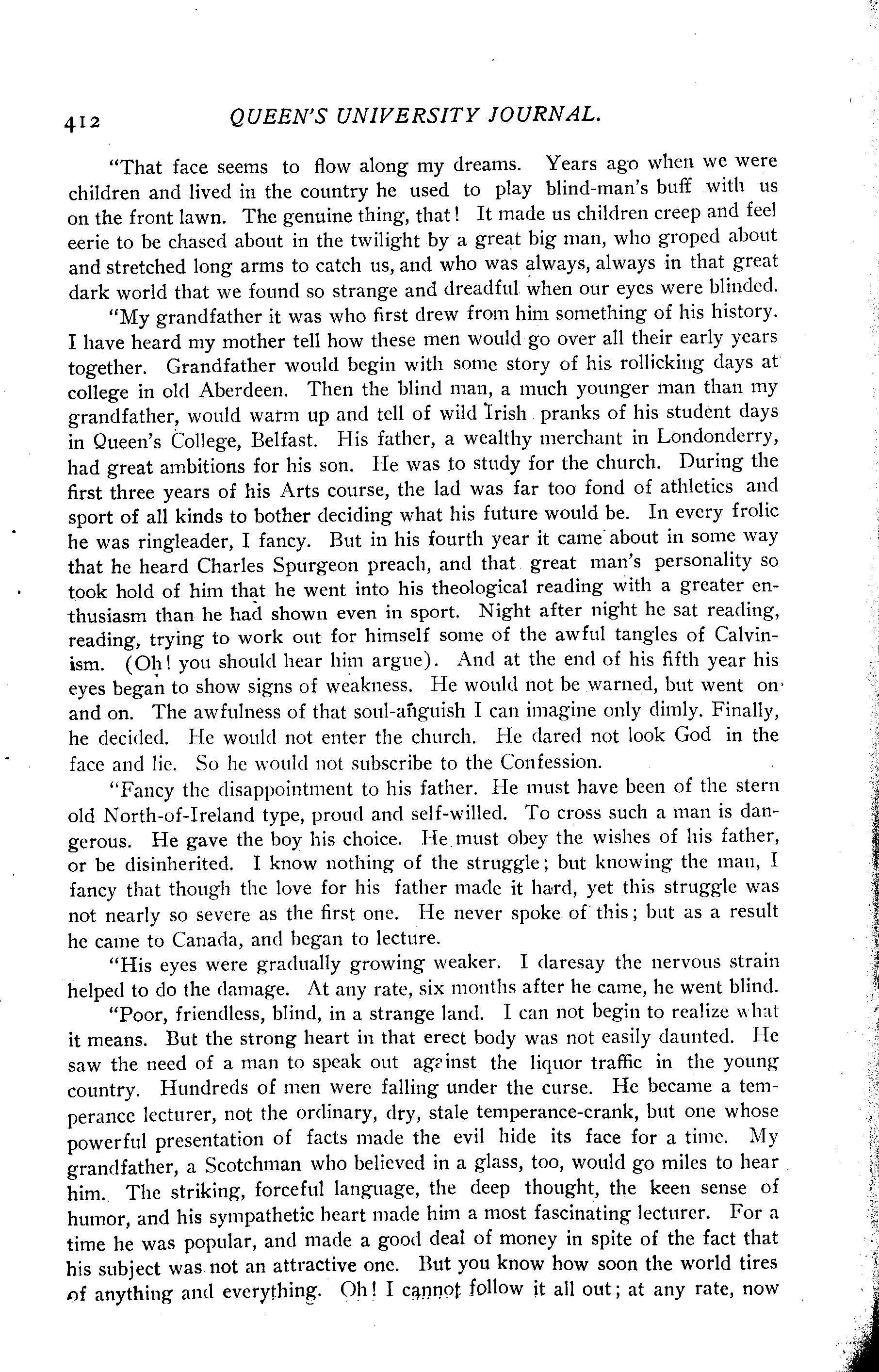 412 QUEEN'S UNIVERSITY JOURNAL.

"That face seems to flow along my dreams. Years ago when we were children and lived in the country he used to play blind-man's buff with us on the front lawn. The genuine thing, that! It made us children creep and feel eerie to be chased about in the twilight by a great big man, who groped about and stretched long arms to catch us, and who was always, always in that great dark world that we found so strange and dreadful when our eyes were blinded.

"My grandfather it was who first drew from him something of his history. I have heard my mother tell how these men would go over all their early years together. Grandfather would begin with some story of his rollicking days at college in old Aberdeen. Then the blind man, a much younger man than my grandfather, would warm up and tell of wild Irish pranks of his student days in Queen's College, Belfast. His father, a wealthy merchant in Londonderry, had great ambitions for his son. He was to study for the church. During the first three years of his Arts course, the lad was far too fond of athletics and sport of all kinds to bother deciding what his future would be. In every frolic he was ringleader, I fancy. But in his fourth year it came about in some way that he heard Charles Spurgeon preach, and that great man's personality so took hold of him that he went into his theological reading with a greater enthusiasm than he had shown even in sport. Night after night he sat reading, reading, trying to work out for himself some of the awful tangles of Calvinism. (Oh! you should hear him argue). And at the end of his fifth year his eyes began to show signs of weakness. He would not be warned, but went on and on. The awfulness of that soul-anguish I can imagine only dimly. Finally, he decided. He would not enter the church. He dared not look God in the face and lie. So he would not subscribe to the Confession.

"Fancy the disappointment to his father. He must have been of the stern old North-of-Ireland type, proud and self-willed. To cross such a man is dangerous. He gave the boy his choice. He must obey the wishes of his father, or be disinherited. I know nothing of the struggle; but knowing the man, I fancy that though the love for his father made it hard, yet this struggle was not nearly so severe as the first one. He never spoke of this; but as a result he came to Canada, and began to lecture.

"His eyes were gradually growing weaker. I daresay the nervous strain helped to do the damage. At any rate, six months after he came, he went blind.

"Poor, friendless, blind, in a strange land. I can not begin to realize what it means. But the strong heart in that erect body was not easily daunted. He saw the need of a man to speak out against the liquor traffic in the young country. Hundreds of men were falling under the curse. He became a temperance lecturer, not the ordinary, dry, stale temperance-crank, but one whose powerful presentation of facts made the evil hide its face for a time. My grandfather, a Scotchman who believed in a glass, too, would go miles to hear him. The striking, forceful language, the deep thought, the keen sense of humor, and his sympathetic heart made him a most fascinating lecturer. For a time he was popular, and made a good deal of money in spite of the fact that his subject was not an attractive one. But you know how soon the world tires of anything and everything. Oh! I cannot follow it all out; at any rate, now